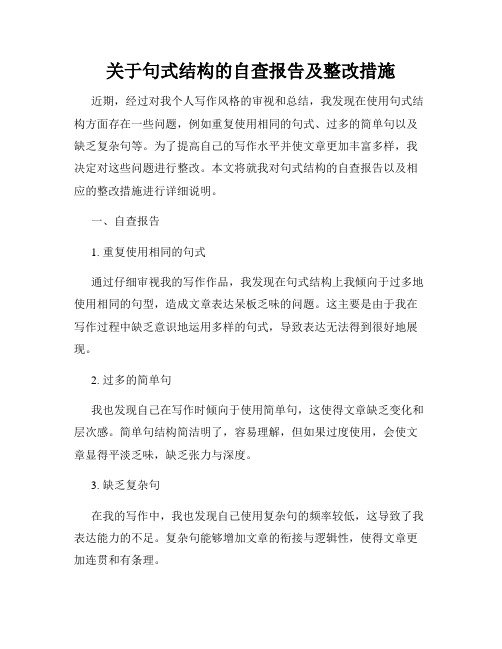 关于句式结构的自查报告及整改措施

近期，经过对我个人写作风格的审视和总结，我发现在使用句式结构方面存在一些问题，例如重复使用相同的句式、过多的简单句以及缺乏复杂句等。为了提高自己的写作水平并使文章更加丰富多样，我决定对这些问题进行整改。本文将就我对句式结构的自查报告以及相应的整改措施进行详细说明。

一、自查报告

1. 重复使用相同的句式

通过仔细审视我的写作作品，我发现在句式结构上我倾向于过多地使用相同的句型，造成文章表达呆板乏味的问题。这主要是由于我在写作过程中缺乏意识地运用多样的句式，导致表达无法得到很好地展现。

2. 过多的简单句

我也发现自己在写作时倾向于使用简单句，这使得文章缺乏变化和层次感。简单句结构简洁明了，容易理解，但如果过度使用，会使文章显得平淡乏味，缺乏张力与深度。

3. 缺乏复杂句

在我的写作中，我也发现自己使用复杂句的频率较低，这导致了我表达能力的不足。复杂句能够增加文章的衔接与逻辑性，使得文章更加连贯和有条理。